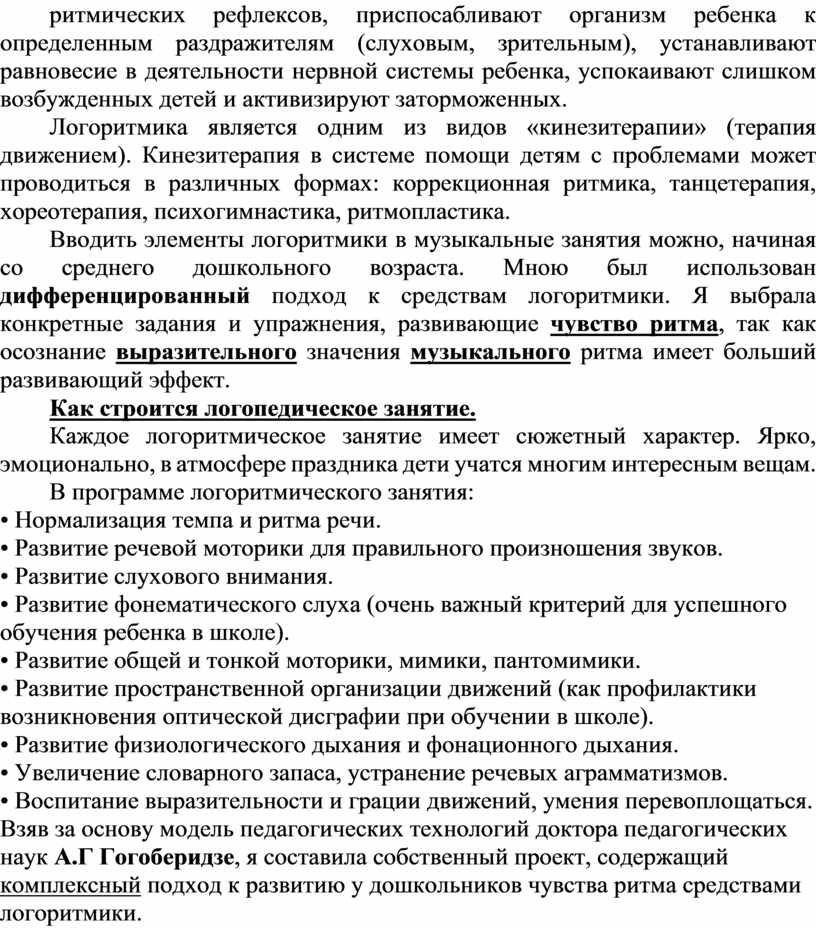 ритмических рефлексов, приспосабливают организм ребенка к определенным раздражителям (слуховым, зрительным), устанавливают равновесие в деятельности нервной системы ребенка, успокаивают слишком возбужденных детей и активизируют заторможенных.

Логоритмика является одним из видов «кинезитерапии» (терапия движением). Кинезитерапия в системе помощи детям с проблемами может проводиться в различных формах: коррекционная ритмика, танцетерапия, хореотерапия, психогимнастика, ритмопластика.

Вводить элементы логоритмики в музыкальные занятия можно, начиная со среднего дошкольного возраста. Мною был использован дифференцированный подход к средствам логоритмики. Я выбрала конкретные задания и упражнения, развивающие чувство ритма, так как осознание выразительного значения музыкального ритма имеет больший развивающий эффект.

Как строится логопедическое занятие.

Каждое логоритмическое занятие имеет сюжетный характер. Ярко, эмоционально, в атмосфере праздника дети учатся многим интересным вещам.

В программе логоритмического занятия:
• Нормализация темпа и ритма речи.
• Развитие речевой моторики для правильного произношения звуков.
• Развитие слухового внимания.
• Развитие фонематического слуха (очень важный критерий для успешного обучения ребенка в школе).
• Развитие общей и тонкой моторики, мимики, пантомимики.
• Развитие пространственной организации движений (как профилактики возникновения оптической дисграфии при обучении в школе).
• Развитие физиологического дыхания и фонационного дыхания.
• Увеличение словарного запаса, устранение речевых аграмматизмов.
• Воспитание выразительности и грации движений, умения перевоплощаться.
Взяв за основу модель педагогических технологий доктора педагогических наук А.Г Гогоберидзе, я составила собственный проект, содержащий комплексный подход к развитию у дошкольников чувства ритма средствами логоритмики.